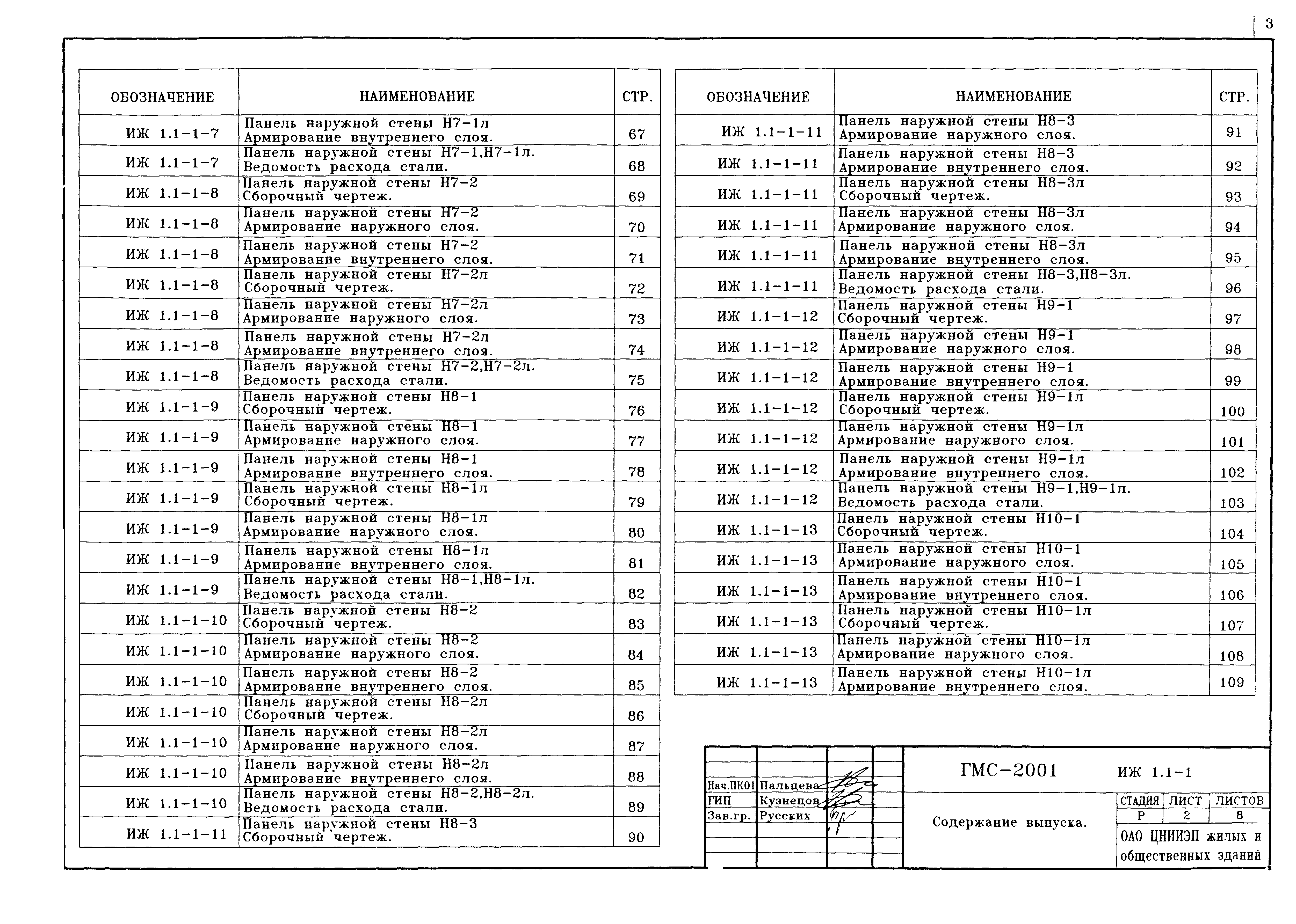 3

| ОБОЗНАЧЕНИЕ | НАИМЕНОВАНИЕ | СТР. |
|---|---|---|
| ИЖ 1.1-1-7 | Панель наружной стены Н7-1л Армирование внутреннего слоя. | 67 |
| ИЖ 1.1-1-7 | Панель наружной стены Н7-1,Н7-1л. Ведомость расхода стали. | 68 |
| ИЖ 1.1-1-8 | Панель наружной стены Н7-2 Сборочный чертеж. | 69 |
| ИЖ 1.1-1-8 | Панель наружной стены Н7-2 Армирование наружного слоя. | 70 |
| ИЖ 1.1-1-8 | Панель наружной стены Н7-2 Армирование внутреннего слоя. | 71 |
| ИЖ 1.1-1-8 | Панель наружной стены Н7-2л Сборочный чертеж. | 72 |
| ИЖ 1.1-1-8 | Панель наружной стены Н7-2л Армирование наружного слоя. | 73 |
| ИЖ 1.1-1-8 | Панель наружной стены Н7-2л Армирование внутреннего слоя. | 74 |
| ИЖ 1.1-1-8 | Панель наружной стены Н7-2,Н7-2л. Ведомость расхода стали. | 75 |
| ИЖ 1.1-1-9 | Панель наружной стены Н8-1 Сборочный чертеж. | 76 |
| ИЖ 1.1-1-9 | Панель наружной стены Н8-1 Армирование наружного слоя. | 77 |
| ИЖ 1.1-1-9 | Панель наружной стены Н8-1 Армирование внутреннего слоя. | 78 |
| ИЖ 1.1-1-9 | Панель наружной стены Н8-1л Сборочный чертеж. | 79 |
| ИЖ 1.1-1-9 | Панель наружной стены Н8-1л Армирование наружного слоя. | 80 |
| ИЖ 1.1-1-9 | Панель наружной стены Н8-1л Армирование внутреннего слоя. | 81 |
| ИЖ 1.1-1-9 | Панель наружной стены Н8-1,Н8-1л. Ведомость расхода стали. | 82 |
| ИЖ 1.1-1-10 | Панель наружной стены Н8-2 Сборочный чертеж. | 83 |
| ИЖ 1.1-1-10 | Панель наружной стены Н8-2 Армирование наружного слоя. | 84 |
| ИЖ 1.1-1-10 | Панель наружной стены Н8-2 Армирование внутреннего слоя. | 85 |
| ИЖ 1.1-1-10 | Панель наружной стены Н8-2л Сборочный чертеж. | 86 |
| ИЖ 1.1-1-10 | Панель наружной стены Н8-2л Армирование наружного слоя. | 87 |
| ИЖ 1.1-1-10 | Панель наружной стены Н8-2л Армирование внутреннего слоя. | 88 |
| ИЖ 1.1-1-10 | Панель наружной стены Н8-2,Н8-2л. Ведомость расхода стали. | 89 |
| ИЖ 1.1-1-11 | Панель наружной стены Н8-3 Сборочный чертеж. | 90 |

| ОБОЗНАЧЕНИЕ | НАИМЕНОВАНИЕ | СТР. |
|---|---|---|
| ИЖ 1.1-1-11 | Панель наружной стены Н8-3 Армирование наружного слоя. | 91 |
| ИЖ 1.1-1-11 | Панель наружной стены Н8-3 Армирование внутреннего слоя. | 92 |
| ИЖ 1.1-1-11 | Панель наружной стены Н8-3л Сборочный чертеж. | 93 |
| ИЖ 1.1-1-11 | Панель наружной стены Н8-3л Армирование наружного слоя. | 94 |
| ИЖ 1.1-1-11 | Панель наружной стены Н8-3л Армирование внутреннего слоя. | 95 |
| ИЖ 1.1-1-11 | Панель наружной стены Н8-3,Н8-3л. Ведомость расхода стали. | 96 |
| ИЖ 1.1-1-12 | Панель наружной стены Н9-1 Сборочный чертеж. | 97 |
| ИЖ 1.1-1-12 | Панель наружной стены Н9-1 Армирование наружного слоя. | 98 |
| ИЖ 1.1-1-12 | Панель наружной стены Н9-1 Армирование внутреннего слоя. | 99 |
| ИЖ 1.1-1-12 | Панель наружной стены Н9-1л Сборочный чертеж. | 100 |
| ИЖ 1.1-1-12 | Панель наружной стены Н9-1л Армирование наружного слоя. | 101 |
| ИЖ 1.1-1-12 | Панель наружной стены Н9-1л Армирование внутреннего слоя. | 102 |
| ИЖ 1.1-1-12 | Панель наружной стены Н9-1,Н9-1л. Ведомость расхода стали. | 103 |
| ИЖ 1.1-1-13 | Панель наружной стены Н10-1 Сборочный чертеж. | 104 |
| ИЖ 1.1-1-13 | Панель наружной стены Н10-1 Армирование наружного слоя. | 105 |
| ИЖ 1.1-1-13 | Панель наружной стены Н10-1 Армирование внутреннего слоя. | 106 |
| ИЖ 1.1-1-13 | Панель наружной стены Н10-1л Сборочный чертеж. | 107 |
| ИЖ 1.1-1-13 | Панель наружной стены Н10-1л Армирование наружного слоя. | 108 |
| ИЖ 1.1-1-13 | Панель наружной стены Н10-1л Армирование внутреннего слоя. | 109 |

Нач.ПК01 Пальцева
ГИП Кузнецов
Зав.гр. Русских

ГМС-2001 ИЖ 1.1-1

Содержание выпуска.

| СТАДИЯ | ЛИСТ | ЛИСТОВ |
|---|---|---|
| Р | 2 | 8 |

ОАО ЦНИИЭП жилых и общественных зданий